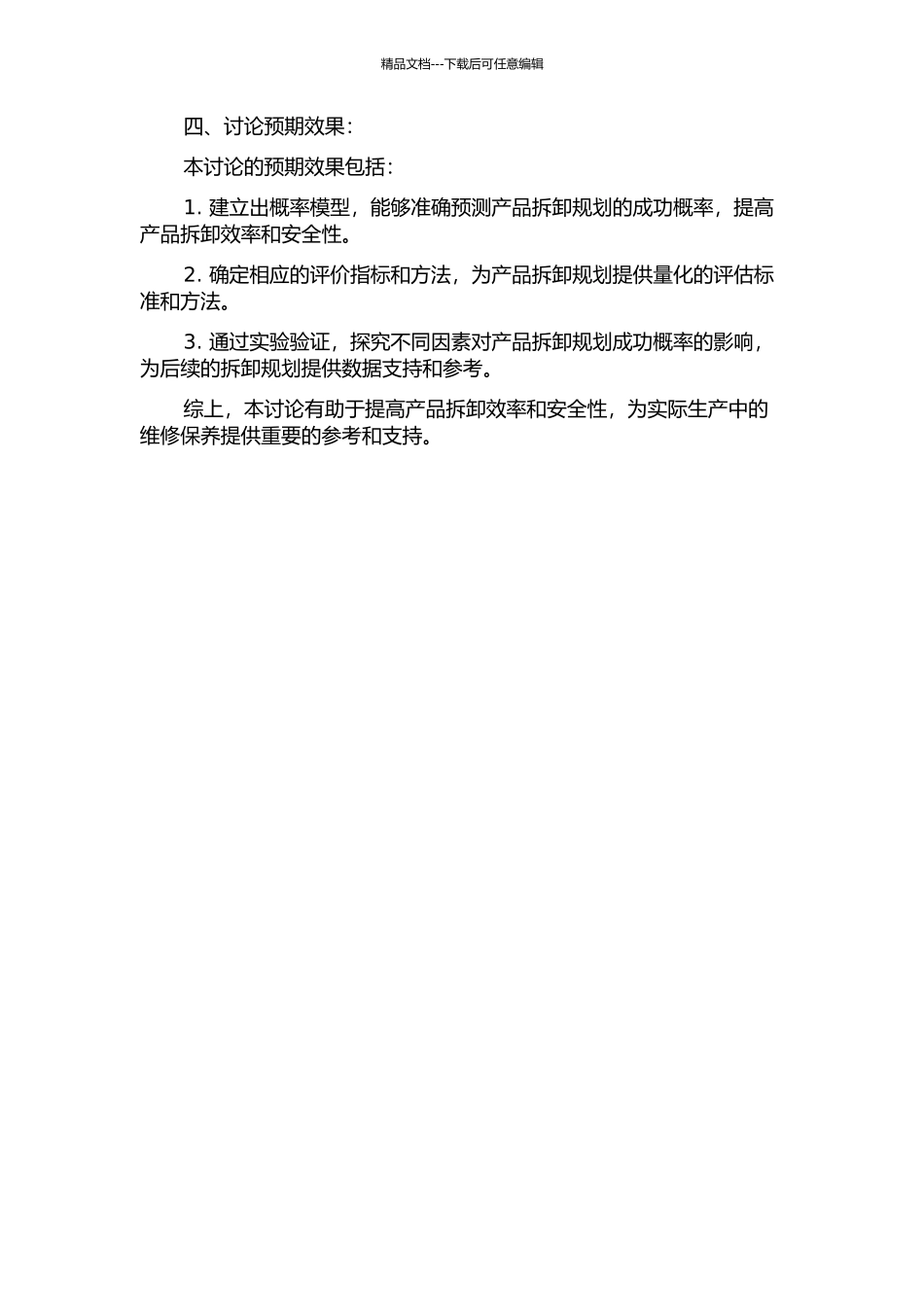 精品文档---下载后可任意编辑

四、讨论预期效果：

本讨论的预期效果包括：

1. 建立出概率模型，能够准确预测产品拆卸规划的成功概率，提高产品拆卸效率和安全性。

2. 确定相应的评价指标和方法，为产品拆卸规划提供量化的评估标准和方法。

3. 通过实验验证，探究不同因素对产品拆卸规划成功概率的影响，为后续的拆卸规划提供数据支持和参考。

综上，本讨论有助于提高产品拆卸效率和安全性，为实际生产中的维修保养提供重要的参考和支持。